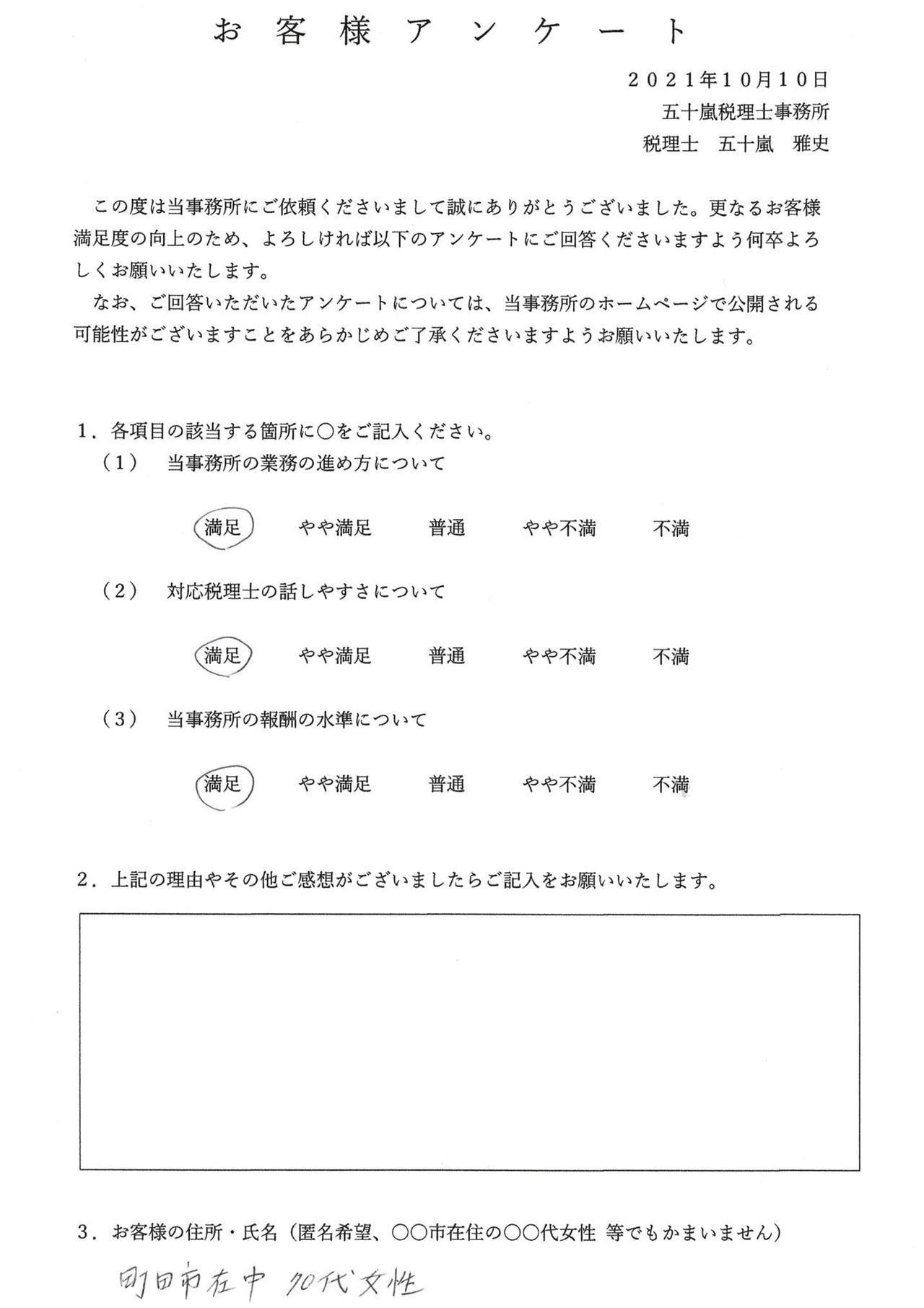 お客様アンケート

2021年10月10日
五十嵐税理士事務所
税理士　五十嵐　雅史

この度は当事務所にご依頼くださいまして誠にありがとうございました。更なるお客様満足度の向上のため、よろしければ以下のアンケートにご回答くださいますよう何卒よろしくお願いいたします。

なお、ご回答いただいたアンケートについては、当事務所のホームページで公開される可能性がございますことをあらかじめご了承くださいますようお願いいたします。

1．各項目の該当する箇所に○をご記入ください。
（1）　当事務所の業務の進め方について

満足　やや満足　普通　やや不満　不満

（2）　対応税理士の話しやすさについて

満足　やや満足　普通　やや不満　不満

（3）　当事務所の報酬の水準について

満足　やや満足　普通　やや不満　不満

2．上記の理由やその他ご感想がございましたらご記入をお願いいたします。

3．お客様の住所・氏名（匿名希望、○○市在住の○○代女性 等でもかまいません）

町田市在中 70代女性